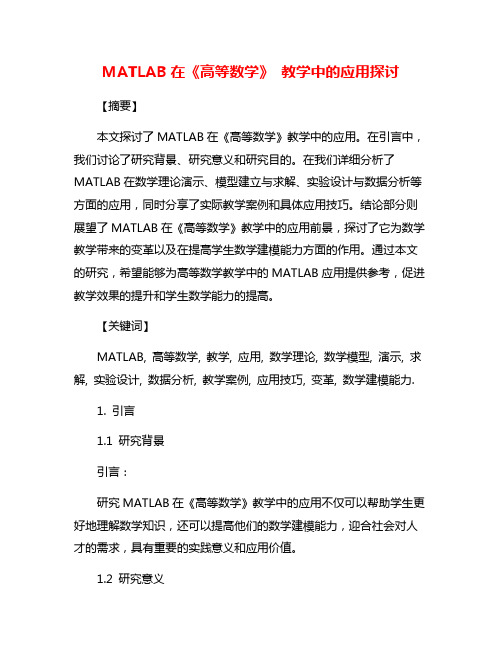 MATLAB 在《高等数学》 教学中的应用探讨

【摘要】

本文探讨了 MATLAB 在《高等数学》教学中的应用。在引言中，我们讨论了研究背景、研究意义和研究目的。在我们详细分析了 MATLAB 在数学理论演示、模型建立与求解、实验设计与数据分析等方面的应用，同时分享了实际教学案例和具体应用技巧。结论部分则展望了 MATLAB 在《高等数学》教学中的应用前景，探讨了它为数学教学带来的变革以及在提高学生数学建模能力方面的作用。通过本文的研究，希望能够为高等数学教学中的 MATLAB 应用提供参考，促进教学效果的提升和学生数学能力的提高。

【关键词】

MATLAB, 高等数学, 教学, 应用, 数学理论, 数学模型, 演示, 求解, 实验设计, 数据分析, 教学案例, 应用技巧, 变革, 数学建模能力.

1. 引言

1.1 研究背景

引言：

研究 MATLAB 在《高等数学》教学中的应用不仅可以帮助学生更好地理解数学知识，还可以提高他们的数学建模能力，迎合社会对人才的需求，具有重要的实践意义和应用价值。

1.2 研究意义